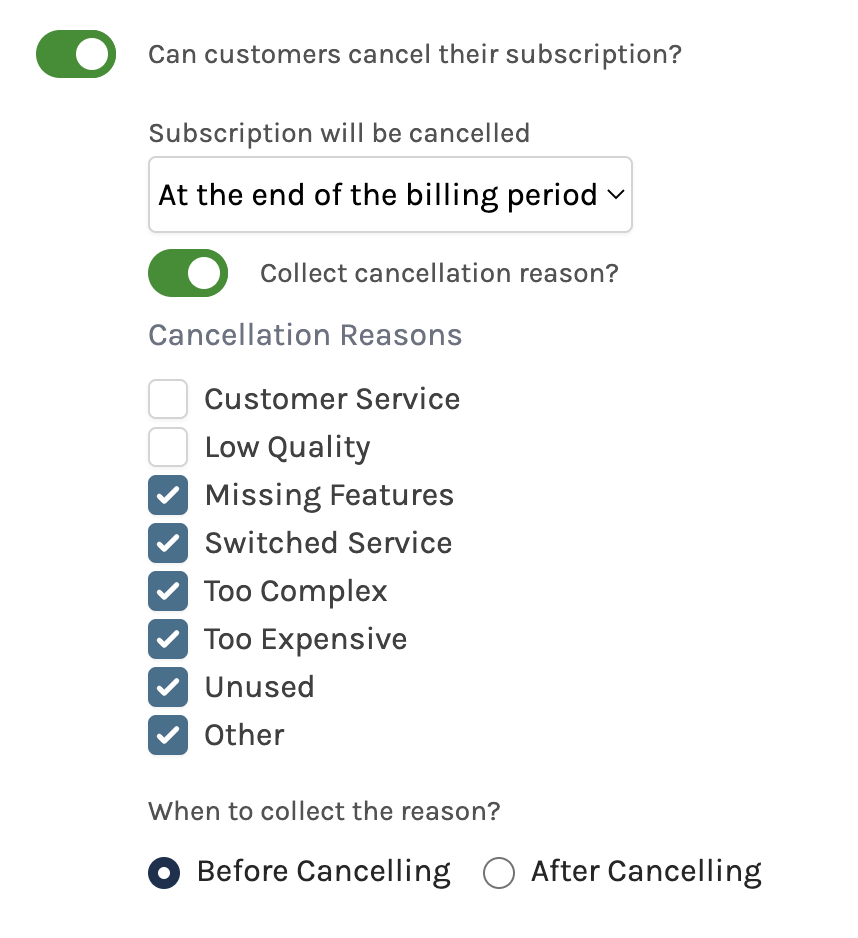 Can customers cancel their subscription?

Subscription will be cancelled

At the end of the billing period

Collect cancellation reason?

Cancellation Reasons

Customer Service
Low Quality
Missing Features
Switched Service
Too Complex
Too Expensive
Unused
Other

When to collect the reason?

Before Cancelling
After Cancelling